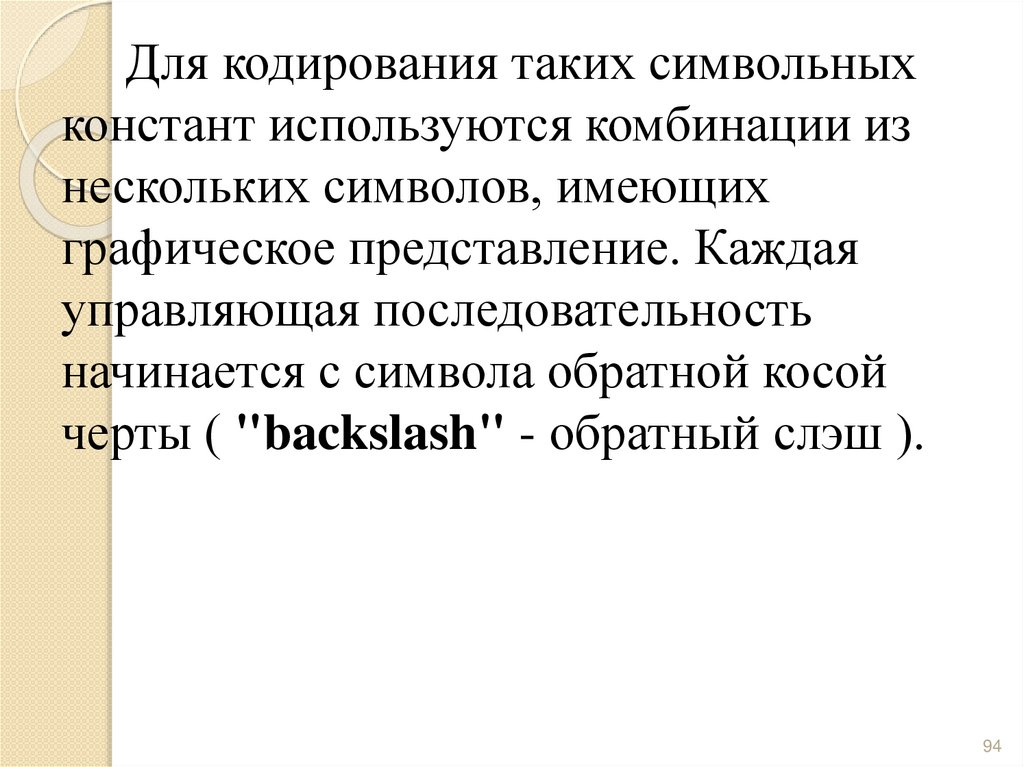 Для кодирования таких символьных констант используются комбинации из нескольких символов, имеющих графическое представление. Каждая управляющая последовательность начинается с символа обратной косой черты ( "backslash" - обратный слэш ).

94